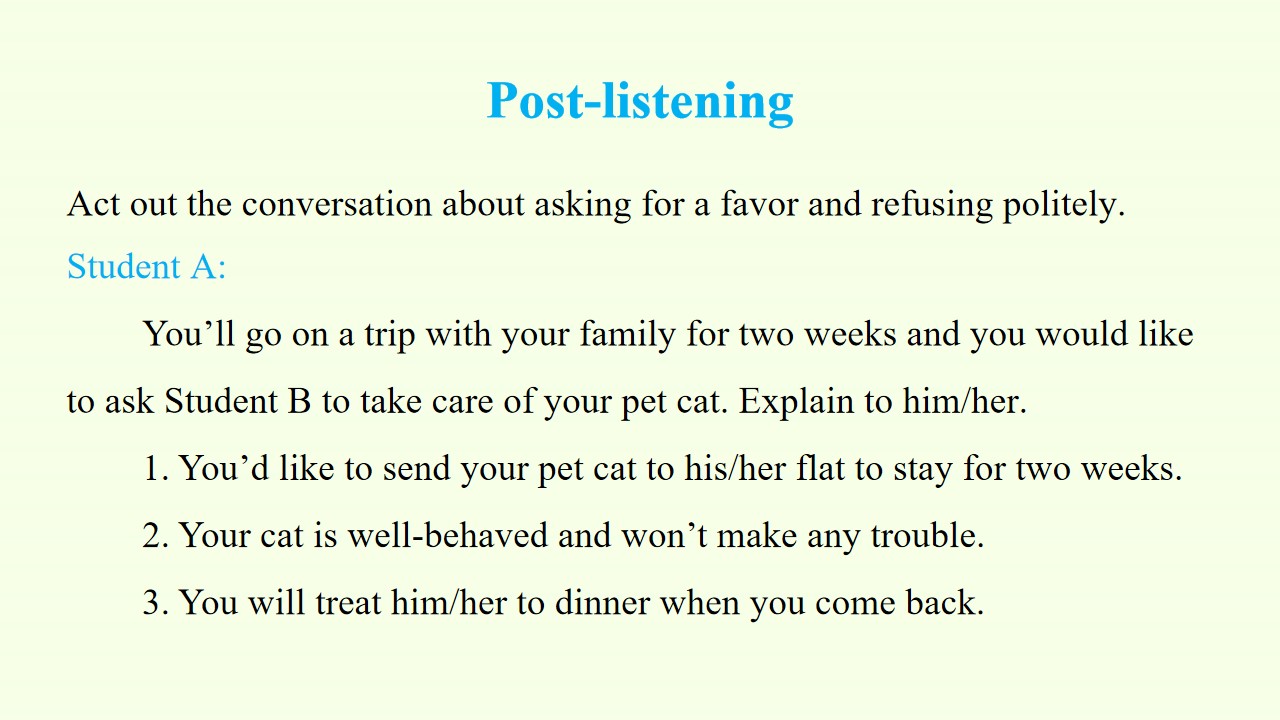 Post-listening

Act out the conversation about asking for a favor and refusing politely.

Student A:

You'll go on a trip with your family for two weeks and you would like to ask Student B to take care of your pet cat. Explain to him/her.

1. You'd like to send your pet cat to his/her flat to stay for two weeks.

2. Your cat is well-behaved and won't make any trouble.

3. You will treat him/her to dinner when you come back.